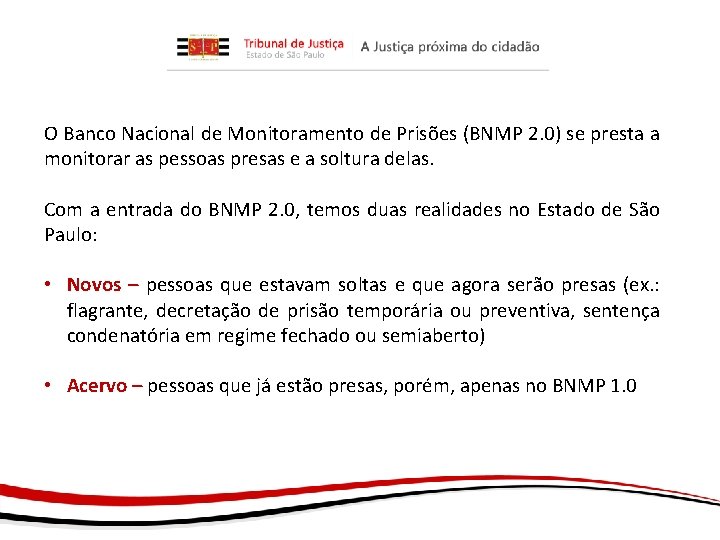 Tribunal de Justiça
Estado de São Paulo
A Justiça próxima do cidadão

O Banco Nacional de Monitoramento de Prisões (BNMP 2.0) se presta a monitorar as pessoas presas e a soltura delas.

Com a entrada do BNMP 2.0, temos duas realidades no Estado de São Paulo:

• Novos – pessoas que estavam soltas e que agora serão presas (ex.: flagrante, decretação de prisão temporária ou preventiva, sentença condenatória em regime fechado ou semiaberto)

• Acervo – pessoas que já estão presas, porém, apenas no BNMP 1.0